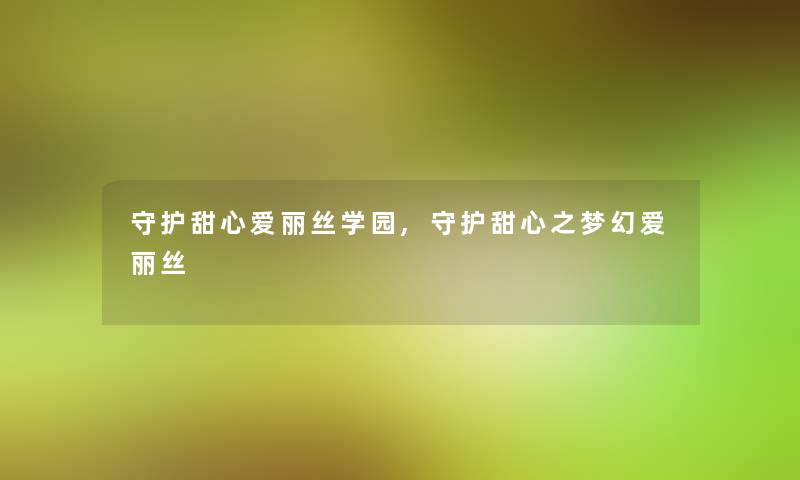 守护甜心爱丽丝学园，守护甜心之梦幻爱丽丝